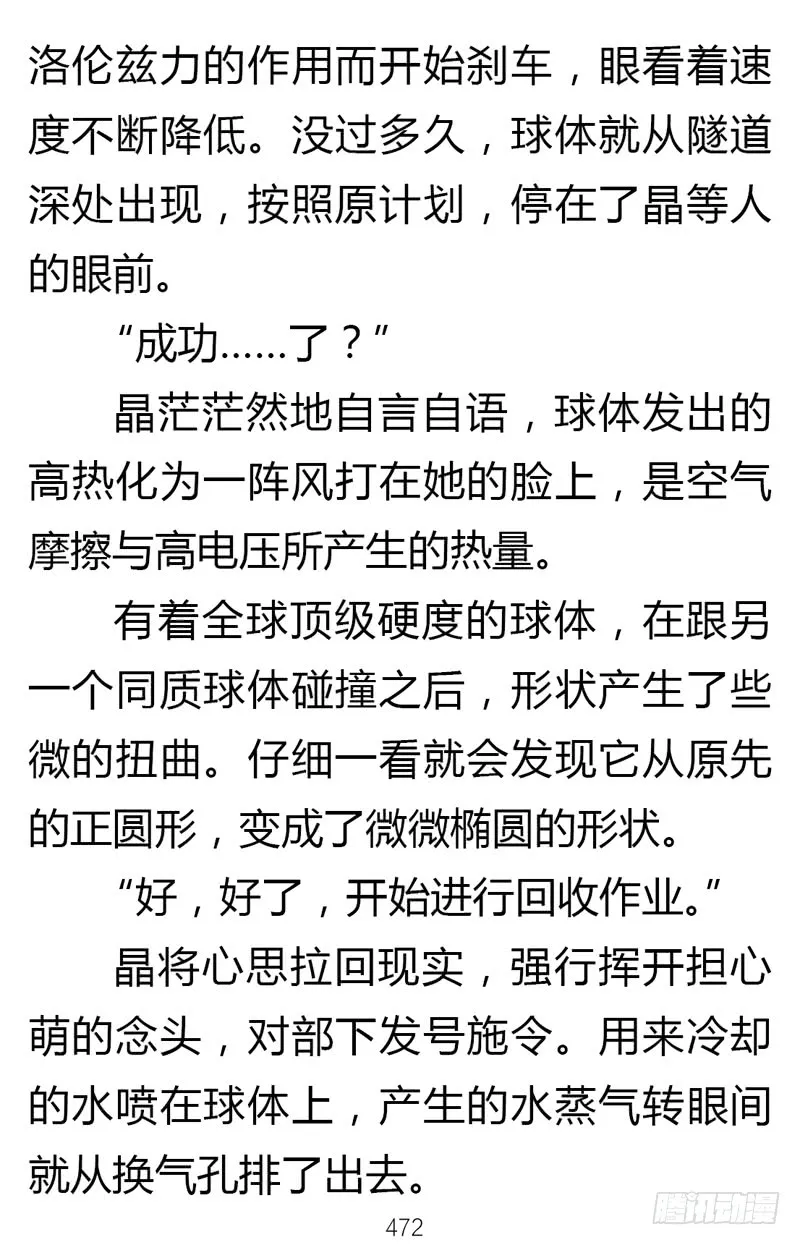 洛伦兹力的作用而开始刹车，眼看着速度不断降低。没过多久，球体就从隧道深处出现，按照原计划，停在了晶等人的眼前。

“成功……了？”

晶茫茫然地自言自语，球体发出的高热化为一阵风打在她的脸上，是空气摩擦与高电压所产生的热量。

有着全球顶级硬度的球体，在跟另一个同质球体碰撞之后，形状产生了些微的扭曲。仔细一看就会发现它从原先的正圆形，变成了微微椭圆的形状。

“好，好了，开始进行回收作业。”

晶将心思拉回现实，强行挥开担心萌的念头，对部下发号施令。用来冷却的水喷在球体上，产生的水蒸气转眼间就从换气孔排了出去。

472

腾讯动漫